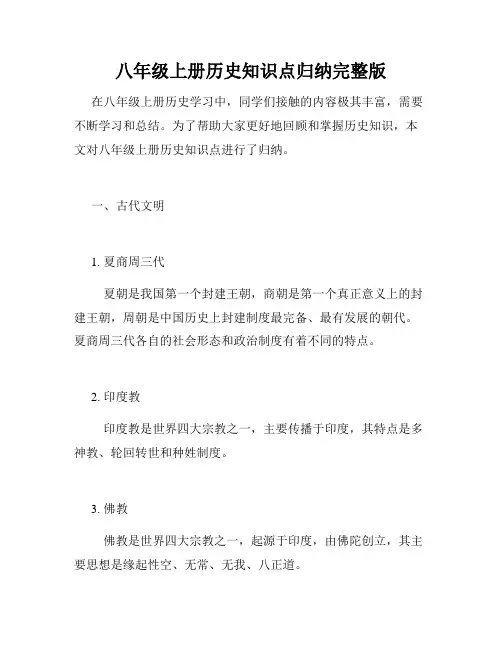 八年级上册历史知识点归纳完整版

在八年级上册历史学习中，同学们接触的内容极其丰富，需要不断学习和总结。为了帮助大家更好地回顾和掌握历史知识，本文对八年级上册历史知识点进行了归纳。

一、古代文明

1. 夏商周三代

夏朝是我国第一个封建王朝，商朝是第一个真正意义上的封建王朝，周朝是中国历史上封建制度最完备、最有发展的朝代。夏商周三代各自的社会形态和政治制度有着不同的特点。

2. 印度教

印度教是世界四大宗教之一，主要传播于印度，其特点是多神教、轮回转世和种姓制度。

3. 佛教

佛教是世界四大宗教之一，起源于印度，由佛陀创立，其主要思想是缘起性空、无常、无我、八正道。